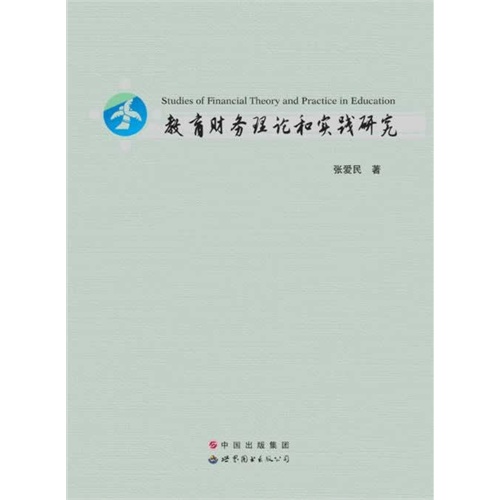 Studies of Financial Theory and Practice in Education
教育财务理论和实践研究

张爱民 著

中国出版集团
世界图书出版公司